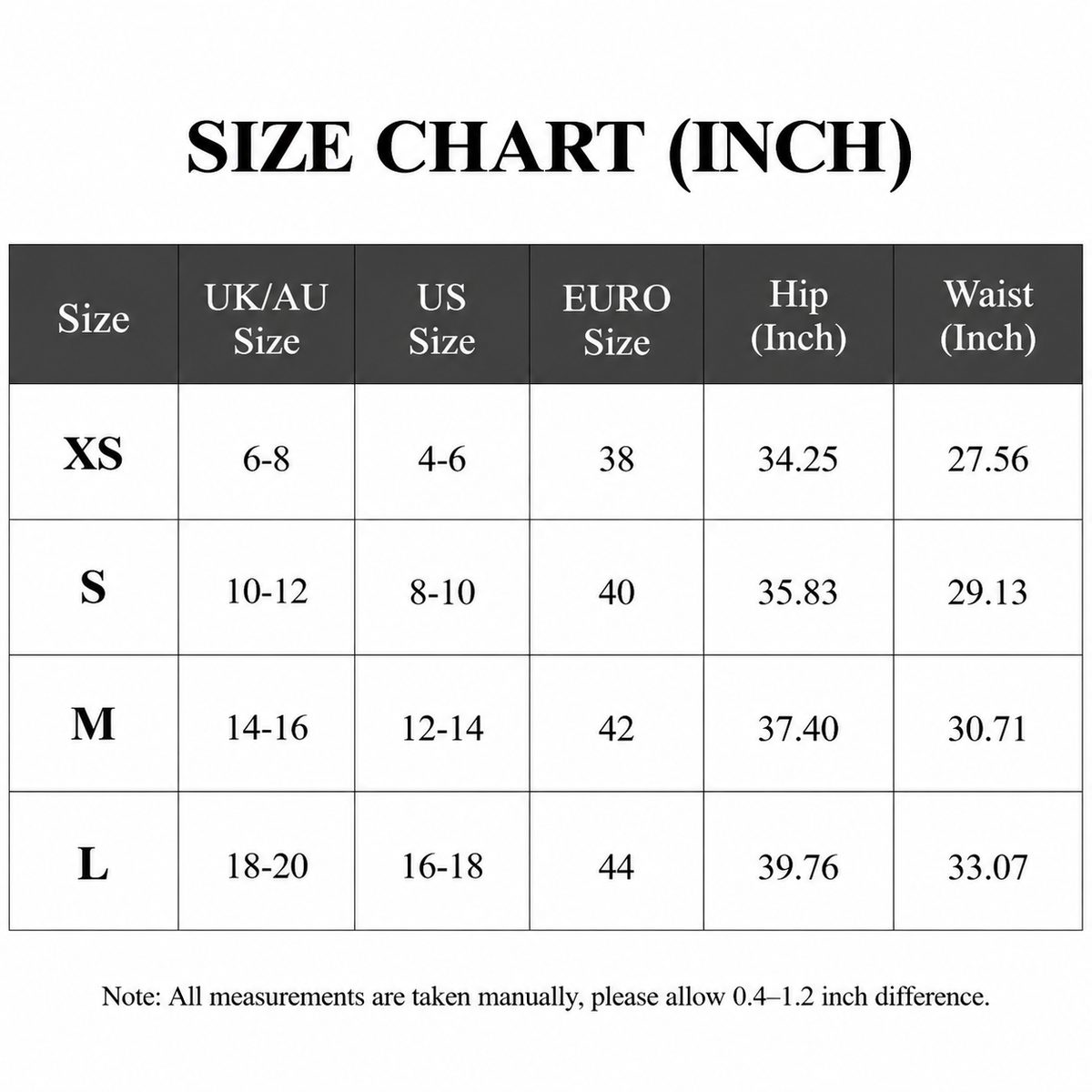 SIZE CHART (INCH)

| Size | UK/AU Size | US Size | EURO Size | Hip (Inch) | Waist (Inch) |
|---|---|---|---|---|---|
| XS | 6-8 | 4-6 | 38 | 34.25 | 27.56 |
| S | 10-12 | 8-10 | 40 | 35.83 | 29.13 |
| M | 14-16 | 12-14 | 42 | 37.40 | 30.71 |
| L | 18-20 | 16-18 | 44 | 39.76 | 33.07 |

Note: All measurements are taken manually, please allow 0.4–1.2 inch difference.